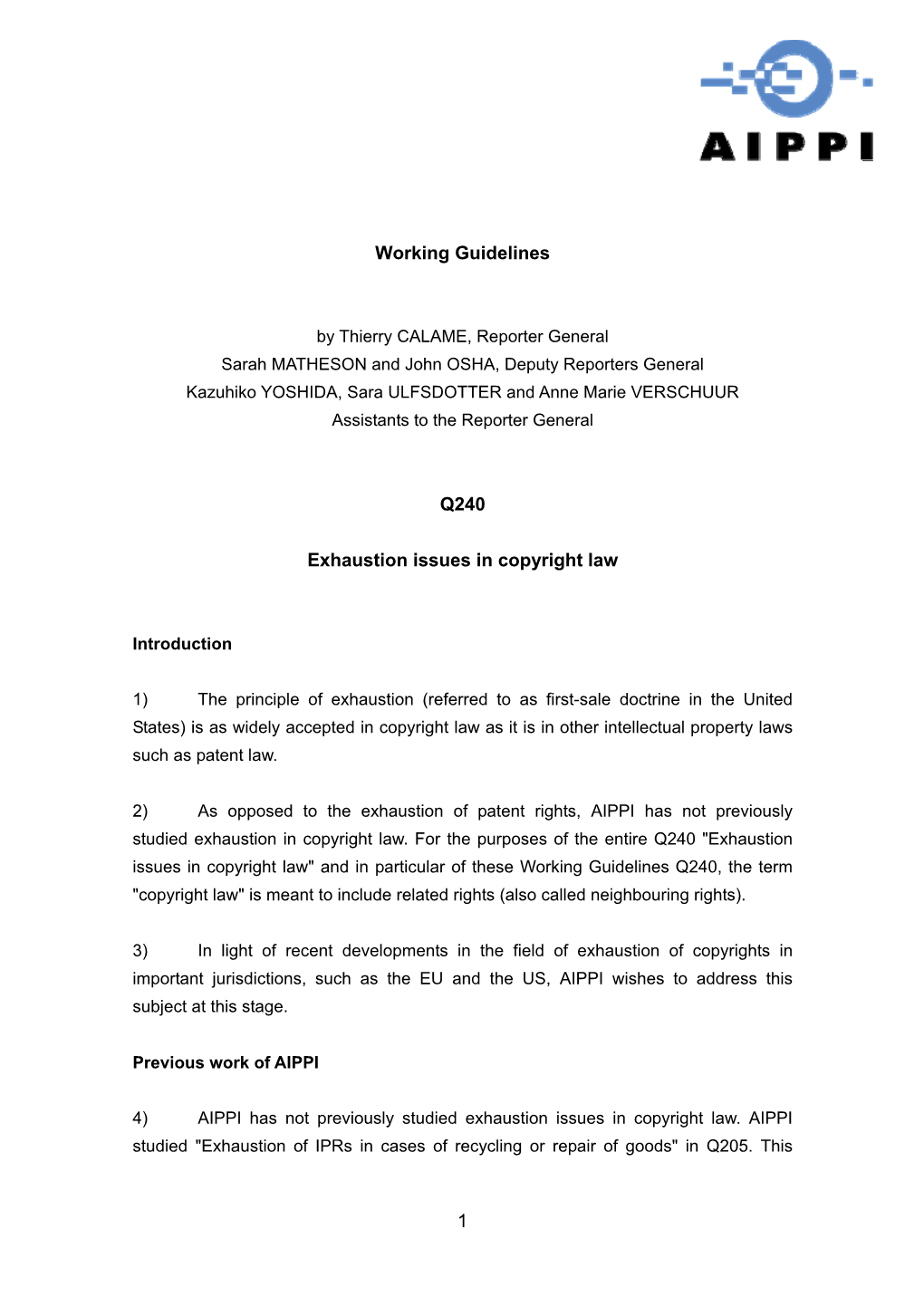 AIPPI

Working Guidelines

by Thierry CALAME, Reporter General
Sarah MATHESON and John OSHA, Deputy Reporters General
Kazuhiko YOSHIDA, Sara ULFSDOTTER and Anne Marie VERSCHUUR
Assistants to the Reporter General

Q240

Exhaustion issues in copyright law

Introduction

1) The principle of exhaustion (referred to as first-sale doctrine in the United States) is as widely accepted in copyright law as it is in other intellectual property laws such as patent law.

2) As opposed to the exhaustion of patent rights, AIPPI has not previously studied exhaustion in copyright law. For the purposes of the entire Q240 "Exhaustion issues in copyright law" and in particular of these Working Guidelines Q240, the term "copyright law" is meant to include related rights (also called neighbouring rights).

3) In light of recent developments in the field of exhaustion of copyrights in important jurisdictions, such as the EU and the US, AIPPI wishes to address this subject at this stage.

Previous work of AIPPI

4) AIPPI has not previously studied exhaustion issues in copyright law. AIPPI studied "Exhaustion of IPRs in cases of recycling or repair of goods" in Q205. This

1